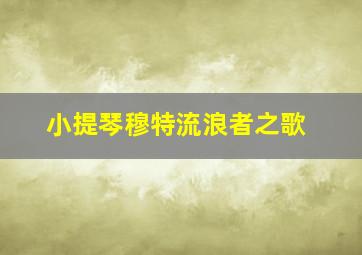 小提琴穆特流浪者之歌